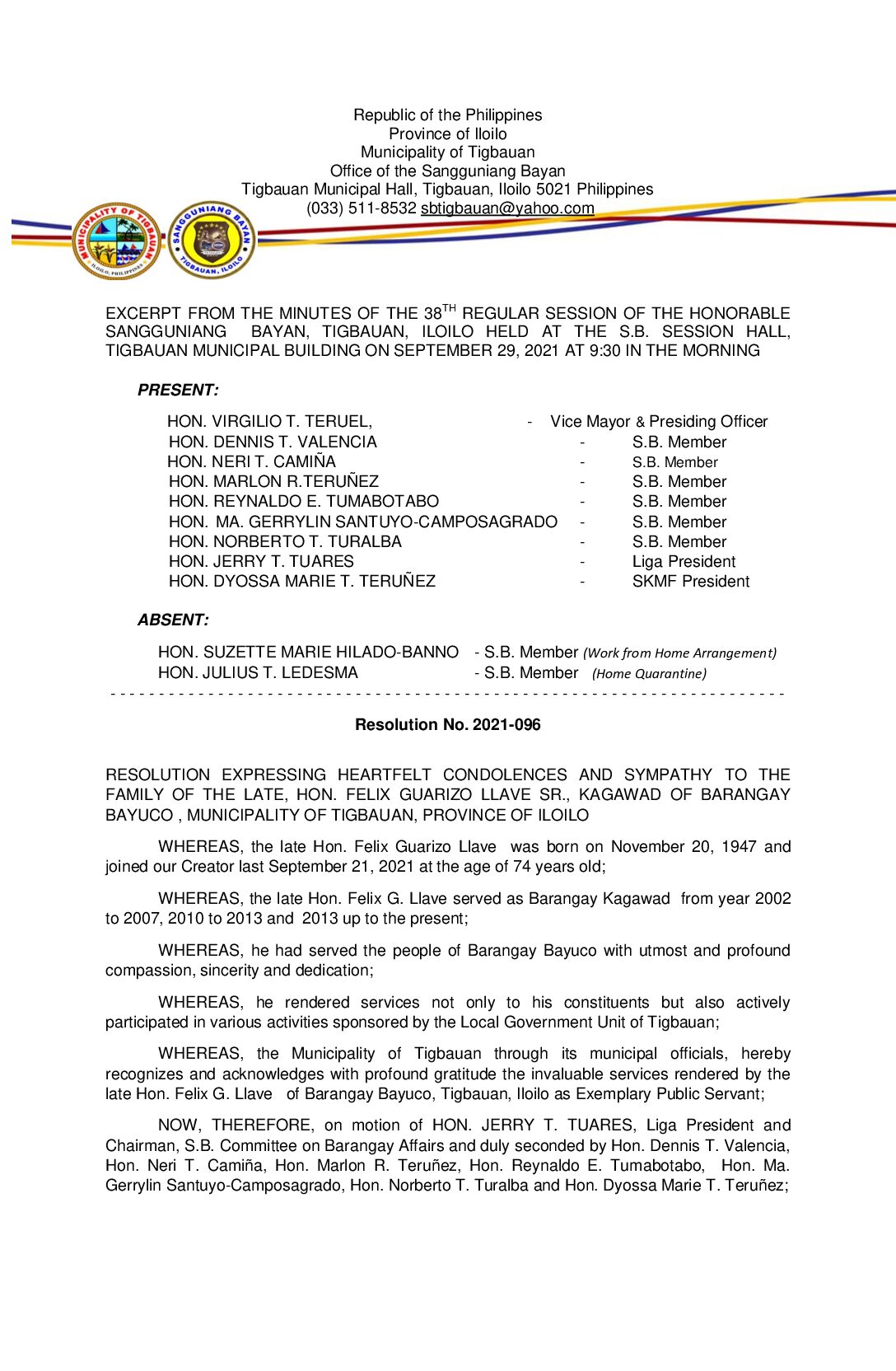 Republic of the Philippines
Province of Iloilo
Municipality of Tigbauan
Office of the Sangguniang Bayan
Tigbauan Municipal Hall, Tigbauan, Iloilo 5021 Philippines
(033) 511-8532 sbtigbauan@yahoo.com

MUNICIPALITY OF TIGBAUAN ILOILO, PHILIPPINES

SANGGUNIANG BAYAN TIGBAUAN, ILOILO

EXCERPT FROM THE MINUTES OF THE 38$^{TH}$ REGULAR SESSION OF THE HONORABLE SANGGUNIANG BAYAN, TIGBAUAN, ILOILO HELD AT THE S.B. SESSION HALL, TIGBAUAN MUNICIPAL BUILDING ON SEPTEMBER 29, 2021 AT 9:30 IN THE MORNING

PRESENT:

HON. VIRGILIO T. TERUEL, - Vice Mayor & Presiding Officer
HON. DENNIS T. VALENCIA - S.B. Member
HON. NERI T. CAMIÑA - S.B. Member
HON. MARLON R.TERUÑEZ - S.B. Member
HON. REYNALDO E. TUMABOTABO - S.B. Member
HON. MA. GERRYLIN SANTUYO-CAMPOSAGRADO - S.B. Member
HON. NORBERTO T. TURALBA - S.B. Member
HON. JERRY T. TUARES - Liga President
HON. DYOSSA MARIE T. TERUÑEZ - SKMF President

ABSENT:

HON. SUZETTE MARIE HILADO-BANNO - S.B. Member (Work from Home Arrangement)
HON. JULIUS T. LEDESMA - S.B. Member (Home Quarantine)

Resolution No. 2021-096

RESOLUTION EXPRESSING HEARTFELT CONDOLENCES AND SYMPATHY TO THE FAMILY OF THE LATE, HON. FELIX GUARIZO LLAVE SR., KAGAWAD OF BARANGAY BAYUCO , MUNICIPALITY OF TIGBAUAN, PROVINCE OF ILOILO

WHEREAS, the late Hon. Felix Guarizo Llave was born on November 20, 1947 and joined our Creator last September 21, 2021 at the age of 74 years old;

WHEREAS, the late Hon. Felix G. Llave served as Barangay Kagawad from year 2002 to 2007, 2010 to 2013 and 2013 up to the present;

WHEREAS, he had served the people of Barangay Bayuco with utmost and profound compassion, sincerity and dedication;

WHEREAS, he rendered services not only to his constituents but also actively participated in various activities sponsored by the Local Government Unit of Tigbauan;

WHEREAS, the Municipality of Tigbauan through its municipal officials, hereby recognizes and acknowledges with profound gratitude the invaluable services rendered by the late Hon. Felix G. Llave of Barangay Bayuco, Tigbauan, Iloilo as Exemplary Public Servant;

NOW, THEREFORE, on motion of HON. JERRY T. TUARES, Liga President and Chairman, S.B. Committee on Barangay Affairs and duly seconded by Hon. Dennis T. Valencia, Hon. Neri T. Camiña, Hon. Marlon R. Teruñez, Hon. Reynaldo E. Tumabotabo, Hon. Ma. Gerrylin Santuyo-Camposagrado, Hon. Norberto T. Turalba and Hon. Dyossa Marie T. Teruñez;